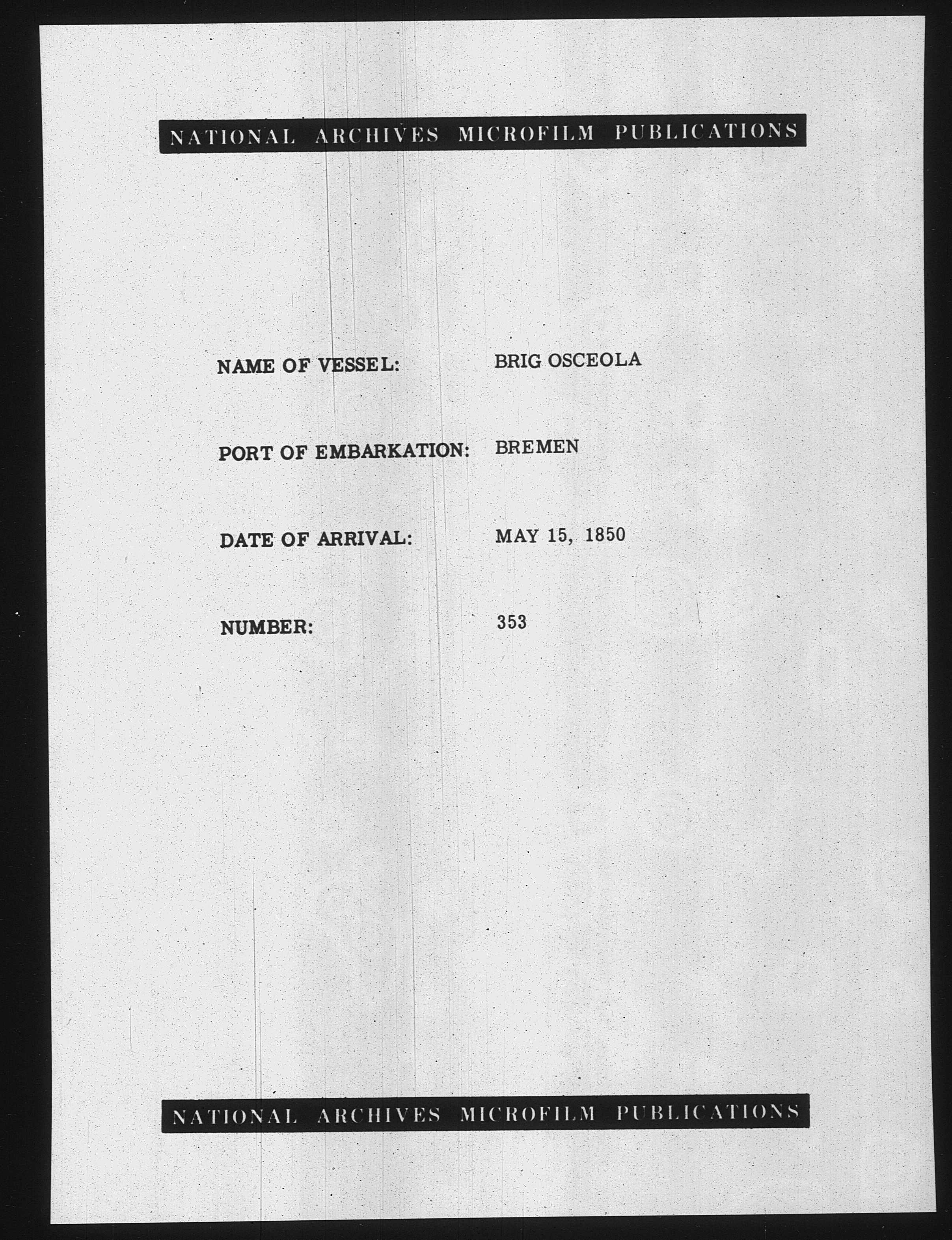 NATIONAL ARCHIVES MICROFILM PUBLICATIONS

NAME OF VESSEL: BRIG OSCEOLA

PORT OF EMBARKATION: BREMEN

DATE OF ARRIVAL: MAY 15, 1850

NUMBER: 353

NATIONAL ARCHIVES MICROFILM PUBLICATIONS